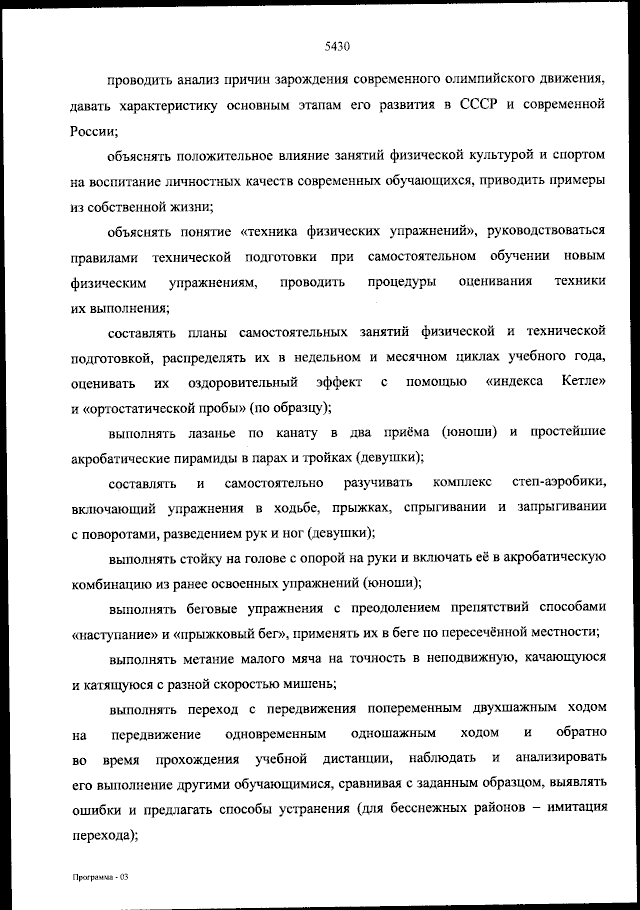 5430

проводить анализ причин зарождения современного олимпийского движения, давать характеристику основным этапам его развития в СССР и современной России;

объяснять положительное влияние занятий физической культурой и спортом на воспитание личностных качеств современных обучающихся, приводить примеры из собственной жизни;

объяснять понятие «техника физических упражнений», руководствоваться правилами технической подготовки при самостоятельном обучении новым физическим упражнениям, проводить процедуры оценивания техники их выполнения;

составлять планы самостоятельных занятий физической и технической подготовкой, распределять их в недельном и месячном циклах учебного года, оценивать их оздоровительный эффект с помощью «индекса Кетле» и «ортостатической пробы» (по образцу);

выполнять лазанье по канату в два приёма (юноши) и простейшие акробатические пирамиды в парах и тройках (девушки);

составлять и самостоятельно разучивать комплекс степ-аэробики, включающий упражнения в ходьбе, прыжках, спрыгивании и запрыгивании с поворотами, разведением рук и ног (девушки);

выполнять стойку на голове с опорой на руки и включать её в акробатическую комбинацию из ранее освоенных упражнений (юноши);

выполнять беговые упражнения с преодолением препятствий способами «наступание» и «прыжковый бег», применять их в беге по пересечённой местности;

выполнять метание малого мяча на точность в неподвижную, качающуюся и катящуюся с разной скоростью мишень;

выполнять переход с передвижения попеременным двухшажным ходом на передвижение одновременным одношажным ходом и обратно во время прохождения учебной дистанции, наблюдать и анализировать его выполнение другими обучающимися, сравнивая с заданным образцом, выявлять ошибки и предлагать способы устранения (для бесснежных районов – имитация перехода);

Программа - 03